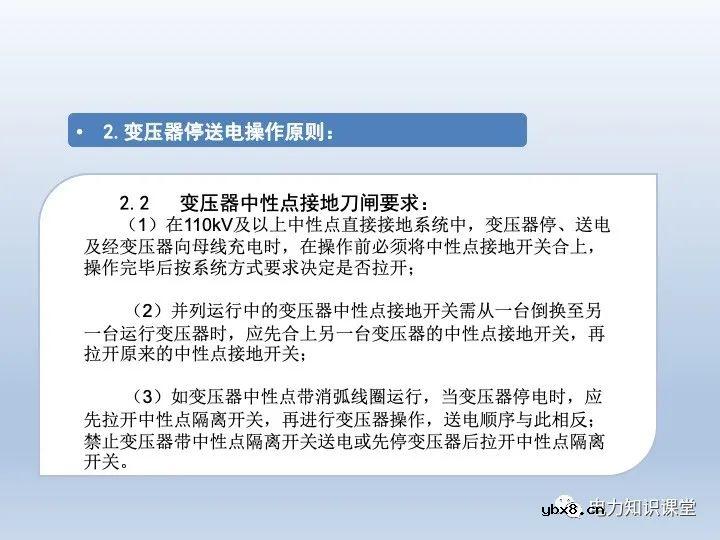 • 2. 变压器停送电操作原则：

2.2 变压器中性点接地刀闸要求：

（1）在110kV及以上中性点直接接地系统中，变压器停、送电及经变压器向母线充电时，在操作前必须将中性点接地开关合上，操作完毕后按系统方式要求决定是否拉开；

（2）并列运行中的变压器中性点接地开关需从一台倒换至另一台运行变压器时，应先合上另一台变压器的中性点接地开关，再拉开原来的中性点接地开关；

（3）如变压器中性点带消弧线圈运行，当变压器停电时，应先拉开中性点隔离开关，再进行变压器操作，送电顺序与此相反；禁止变压器带中性点隔离开关送电或先停变压器后拉开中性点隔离开关。

ybx8.cn 电力知识课堂